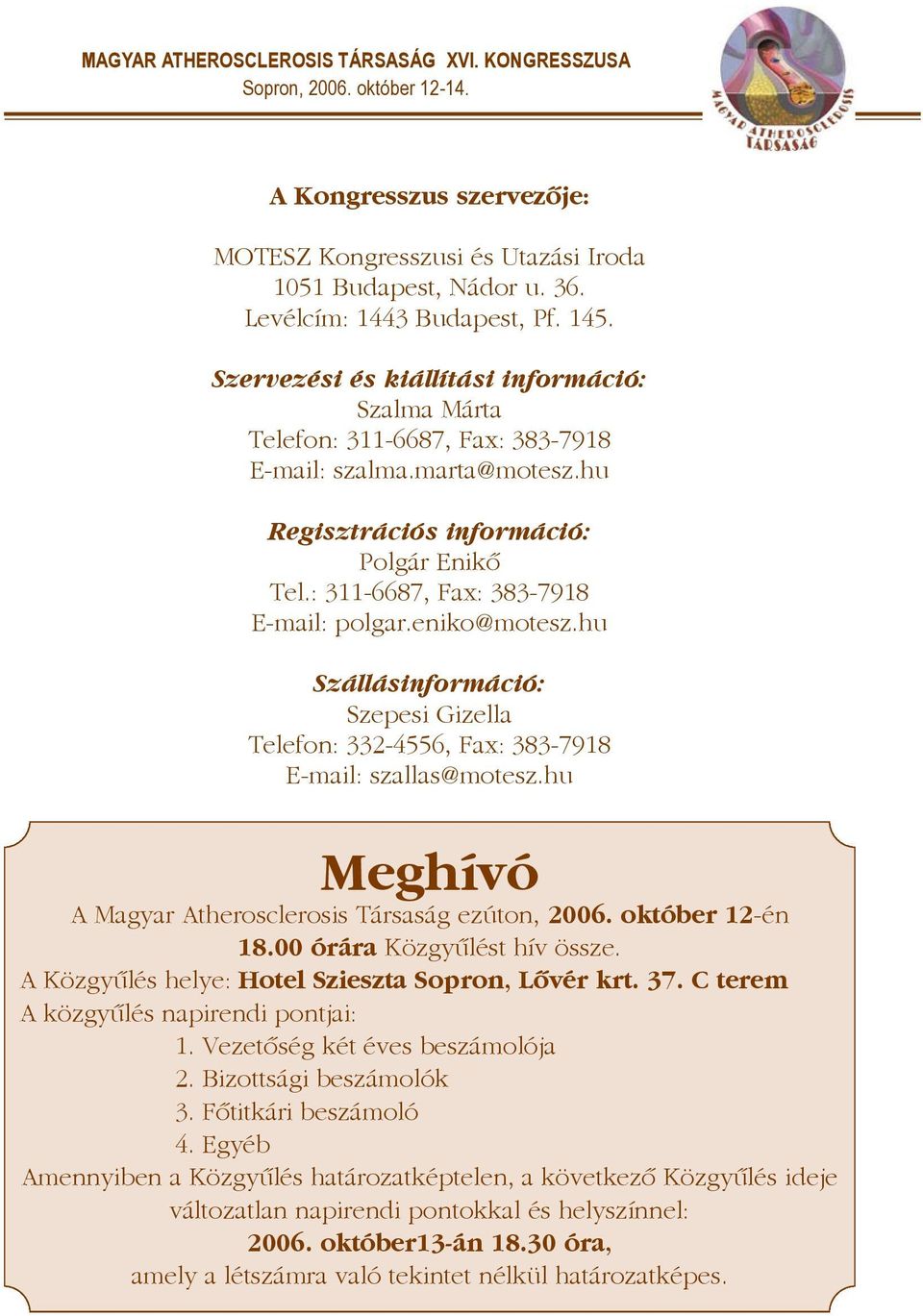 MAGYAR ATHEROSCLEROSIS TÁRSASÁG XVI. KONGRESSZUSA
Sopron, 2006. október 12-14.

MAGYAR ATHEROSCLEROSIS TÁRSASÁG

A Kongresszus szervezője:

MOTESZ Kongresszusi és Utazási Iroda
1051 Budapest, Nádor u. 36.
Levélcím: 1443 Budapest, Pf. 145.

Szervezési és kiállítási információ:
Szalma Márta
Telefon: 311-6687, Fax: 383-7918
E-mail: szalma.marta@motesz.hu

Regisztrációs információ:
Polgár Enikő
Tel.: 311-6687, Fax: 383-7918
E-mail: polgar.eniko@motesz.hu

Szállásinformáció:
Szepesi Gizella
Telefon: 332-4556, Fax: 383-7918
E-mail: szallas@motesz.hu

Meghívó

A Magyar Atherosclerosis Társaság ezúton, 2006. október 12-én 18.00 órára Közgyűlést hív össze.
A Közgyűlés helye: Hotel Szieszta Sopron, Lővér krt. 37. C terem
A közgyűlés napirendi pontjai:
1. Vezetőség két éves beszámolója
2. Bizottsági beszámolók
3. Főtitkári beszámoló
4. Egyéb
Amennyiben a Közgyűlés határozatképtelen, a következő Közgyűlés ideje változatlan napirendi pontokkal és helyszínnel:
2006. október13-án 18.30 óra,
amely a létszámra való tekintet nélkül határozatképes.